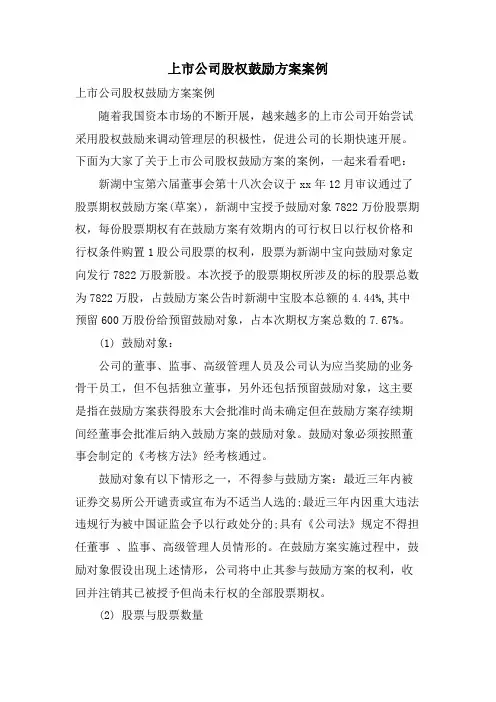 上市公司股权鼓励方案案例

上市公司股权鼓励方案案例

随着我国资本市场的不断开展，越来越多的上市公司开始尝试采用股权鼓励来调动管理层的积极性，促进公司的长期快速开展。下面为大家了关于上市公司股权鼓励方案的案例，一起来看看吧：

新湖中宝第六届董事会第十八次会议于 xx 年 12 月审议通过了股票期权鼓励方案(草案)，新湖中宝授予鼓励对象 7822 万份股票期权，每份股票期权有在鼓励方案有效期内的可行权日以行权价格和行权条件购置 1 股公司股票的权利，股票为新湖中宝向鼓励对象定向发行 7822 万股新股。本次授予的股票期权所涉及的标的股票总数为 7822 万股，占鼓励方案公告时新湖中宝股本总额的 4.44%，其中预留 600 万股份给预留鼓励对象，占本次期权方案总数的 7.67%。

(1) 鼓励对象：

公司的董事、监事、高级管理人员及公司认为应当奖励的业务骨干员工，但不包括独立董事，另外还包括预留鼓励对象，这主要是指在鼓励方案获得股东大会批准时尚未确定但在鼓励方案存续期间经董事会批准后纳入鼓励方案的鼓励对象。鼓励对象必须按照董事会制定的《考核方法》经考核通过。

鼓励对象有以下情形之一，不得参与鼓励方案：最近三年内被证券交易所公开谴责或宣布为不适当人选的;最近三年内因重大违法违规行为被中国证监会予以行政处分的;具有《公司法》规定不得担任董事 、监事、高级管理人员情形的。在鼓励方案实施过程中，鼓励对象假设出现上述情形，公司将中止其参与鼓励方案的权利，收回并注销其已被授予但尚未行权的全部股票期权。

(2) 股票与股票数量